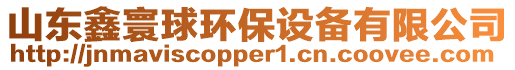 山东鑫寰球环保设备有限公司
http://jnmaviscopper1.cn.coovee.com